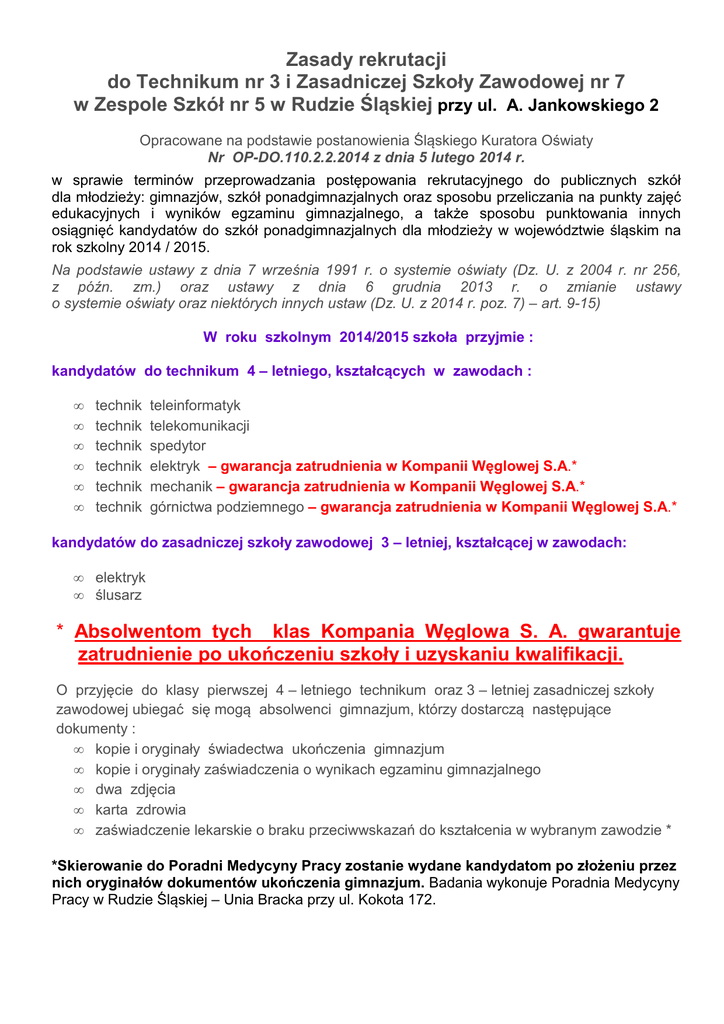 Zasady rekrutacji
do Technikum nr 3 i Zasadniczej Szkoły Zawodowej nr 7
w Zespole Szkół nr 5 w Rudzie Śląskiej przy ul. A. Jankowskiego 2

Opracowane na podstawie postanowienia Śląskiego Kuratora Oświaty
Nr OP-DO.110.2.2.2014 z dnia 5 lutego 2014 r.

w sprawie terminów przeprowadzania postępowania rekrutacyjnego do publicznych szkół dla młodzieży: gimnazjów, szkół ponadgimnazjalnych oraz sposobu przeliczania na punkty zajęć edukacyjnych i wyników egzaminu gimnazjalnego, a także sposobu punktowania innych osiągnięć kandydatów do szkół ponadgimnazjalnych dla młodzieży w województwie śląskim na rok szkolny 2014 / 2015.

Na podstawie ustawy z dnia 7 września 1991 r. o systemie oświaty (Dz. U. z 2004 r. nr 256, z późn. zm.) oraz ustawy z dnia 6 grudnia 2013 r. o zmianie ustawy o systemie oświaty oraz niektórych innych ustaw (Dz. U. z 2014 r. poz. 7) – art. 9-15)

W roku szkolnym 2014/2015 szkoła przyjmie :

kandydatów do technikum 4 – letniego, kształcących w zawodach :

∞ technik teleinformatyk
∞ technik telekomunikacji
∞ technik spedytor
∞ technik elektryk – gwarancja zatrudnienia w Kompanii Węglowej S.A.*
∞ technik mechanik – gwarancja zatrudnienia w Kompanii Węglowej S.A.*
∞ technik górnictwa podziemnego – gwarancja zatrudnienia w Kompanii Węglowej S.A.*

kandydatów do zasadniczej szkoły zawodowej 3 – letniej, kształcącej w zawodach:

∞ elektryk
∞ ślusarz

* Absolwentom tych klas Kompania Węglowa S. A. gwarantuje zatrudnienie po ukończeniu szkoły i uzyskaniu kwalifikacji.

O przyjęcie do klasy pierwszej 4 – letniego technikum oraz 3 – letniej zasadniczej szkoły zawodowej ubiegać się mogą absolwenci gimnazjum, którzy dostarczą następujące dokumenty :
∞ kopie i oryginały świadectwa ukończenia gimnazjum
∞ kopie i oryginały zaświadczenia o wynikach egzaminu gimnazjalnego
∞ dwa zdjęcia
∞ karta zdrowia
∞ zaświadczenie lekarskie o braku przeciwwskazań do kształcenia w wybranym zawodzie *

*Skierowanie do Poradni Medycyny Pracy zostanie wydane kandydatom po złożeniu przez nich oryginałów dokumentów ukończenia gimnazjum. Badania wykonuje Poradnia Medycyny Pracy w Rudzie Śląskiej – Unia Bracka przy ul. Kokota 172.